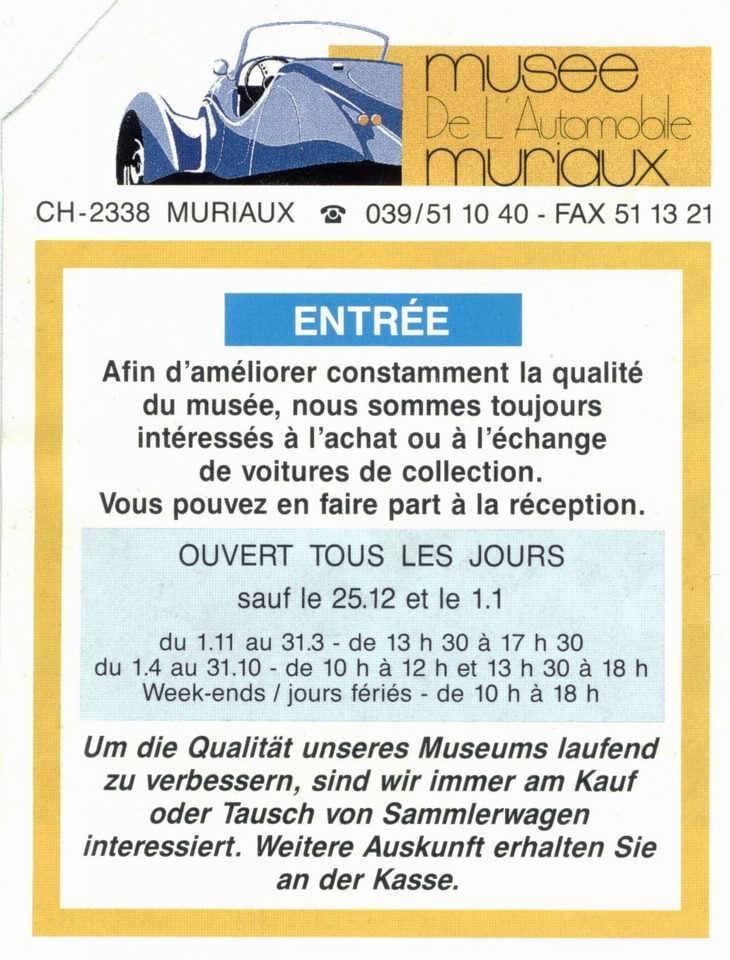 musee
De L'Automobile
muriaux

CH-2338 MURIAUX ☎ 039/51 10 40 - FAX 51 13 21

ENTRÉE

Afin d'améliorer constamment la qualité du musée, nous sommes toujours intéressés à l'achat ou à l'échange de voitures de collection. Vous pouvez en faire part à la réception.

OUVERT TOUS LES JOURS

sauf le 25.12 et le 1.1

du 1.11 au 31.3 - de 13 h 30 à 17 h 30
du 1.4 au 31.10 - de 10 h à 12 h et 13 h 30 à 18 h
Week-ends / jours fériés - de 10 h à 18 h

Um die Qualität unseres Museums laufend zu verbessern, sind wir immer am Kauf oder Tausch von Sammlerwagen interessiert. Weitere Auskunft erhalten Sie an der Kasse.